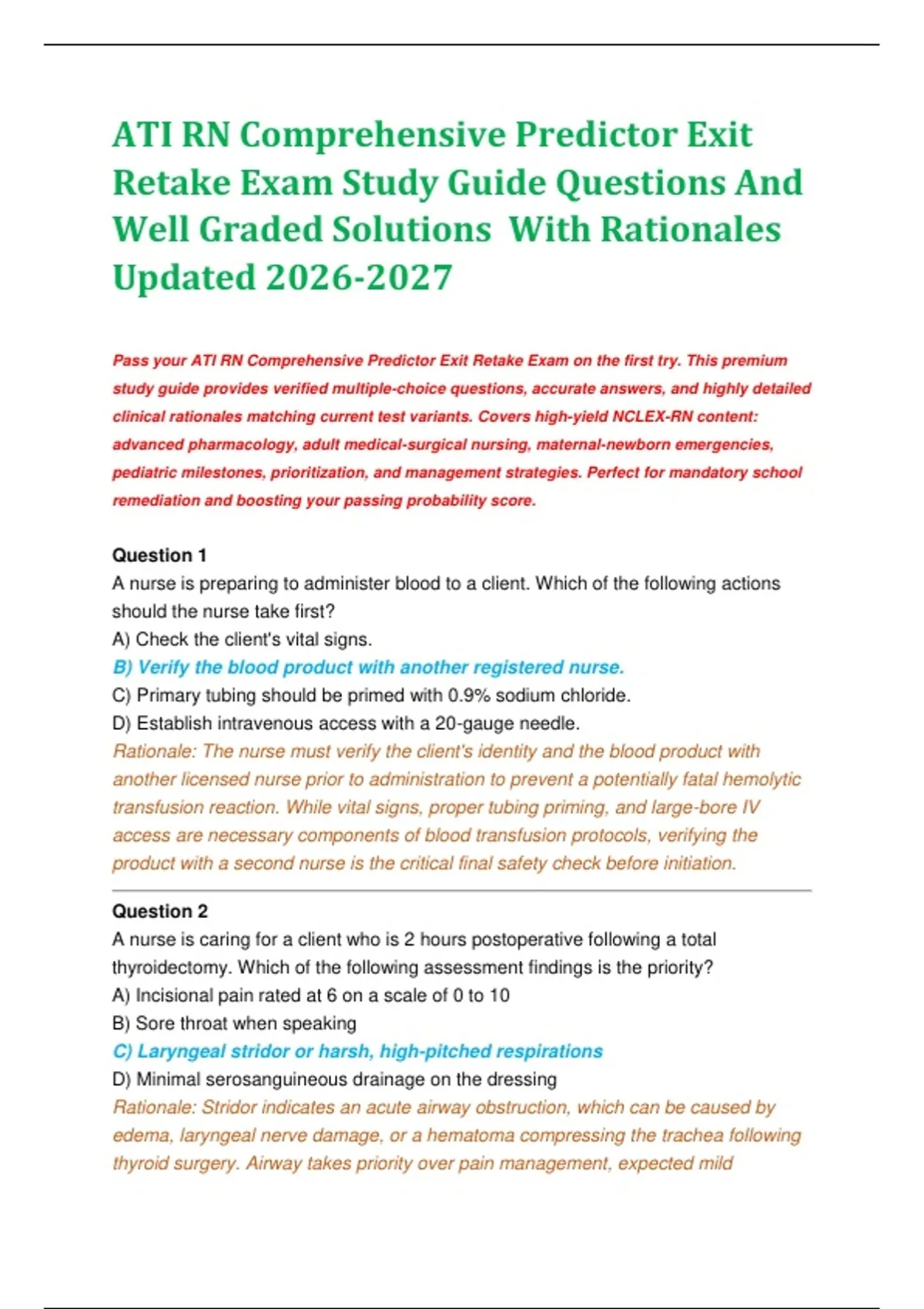 ATI RN Comprehensive Predictor Exit Retake Exam Study Guide Questions And Well Graded Solutions  With Rationales Updated 2026-2027

Pass your ATI RN Comprehensive Predictor Exit Retake Exam on the first try. This premium study guide provides verified multiple-choice questions, accurate answers, and highly detailed clinical rationales matching current test variants. Covers high-yield NCLEX-RN content: advanced pharmacology, adult medical-surgical nursing, maternal-newborn emergencies, pediatric milestones, prioritization, and management strategies. Perfect for mandatory school remediation and boosting your passing probability score.

Question 1
A nurse is preparing to administer blood to a client. Which of the following actions should the nurse take first?
A) Check the client's vital signs.
B) Verify the blood product with another registered nurse.
C) Primary tubing should be primed with 0.9% sodium chloride.
D) Establish intravenous access with a 20-gauge needle.
Rationale: The nurse must verify the client's identity and the blood product with another licensed nurse prior to administration to prevent a potentially fatal hemolytic transfusion reaction. While vital signs, proper tubing priming, and large-bore IV access are necessary components of blood transfusion protocols, verifying the product with a second nurse is the critical final safety check before initiation.

Question 2
A nurse is caring for a client who is 2 hours postoperative following a total thyroidectomy. Which of the following assessment findings is the priority?
A) Incisional pain rated at 6 on a scale of 0 to 10
B) Sore throat when speaking
C) Laryngeal stridor or harsh, high-pitched respirations
D) Minimal serosanguineous drainage on the dressing
Rationale: Stridor indicates an acute airway obstruction, which can be caused by edema, laryngeal nerve damage, or a hematoma compressing the trachea following thyroid surgery. Airway takes priority over pain management, expected mild